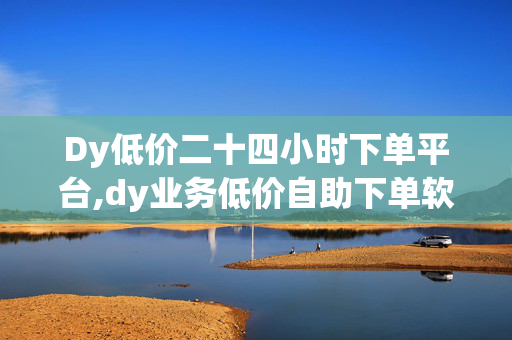 Dy低价二十四小时下单平台,dy业务低价自助下单软